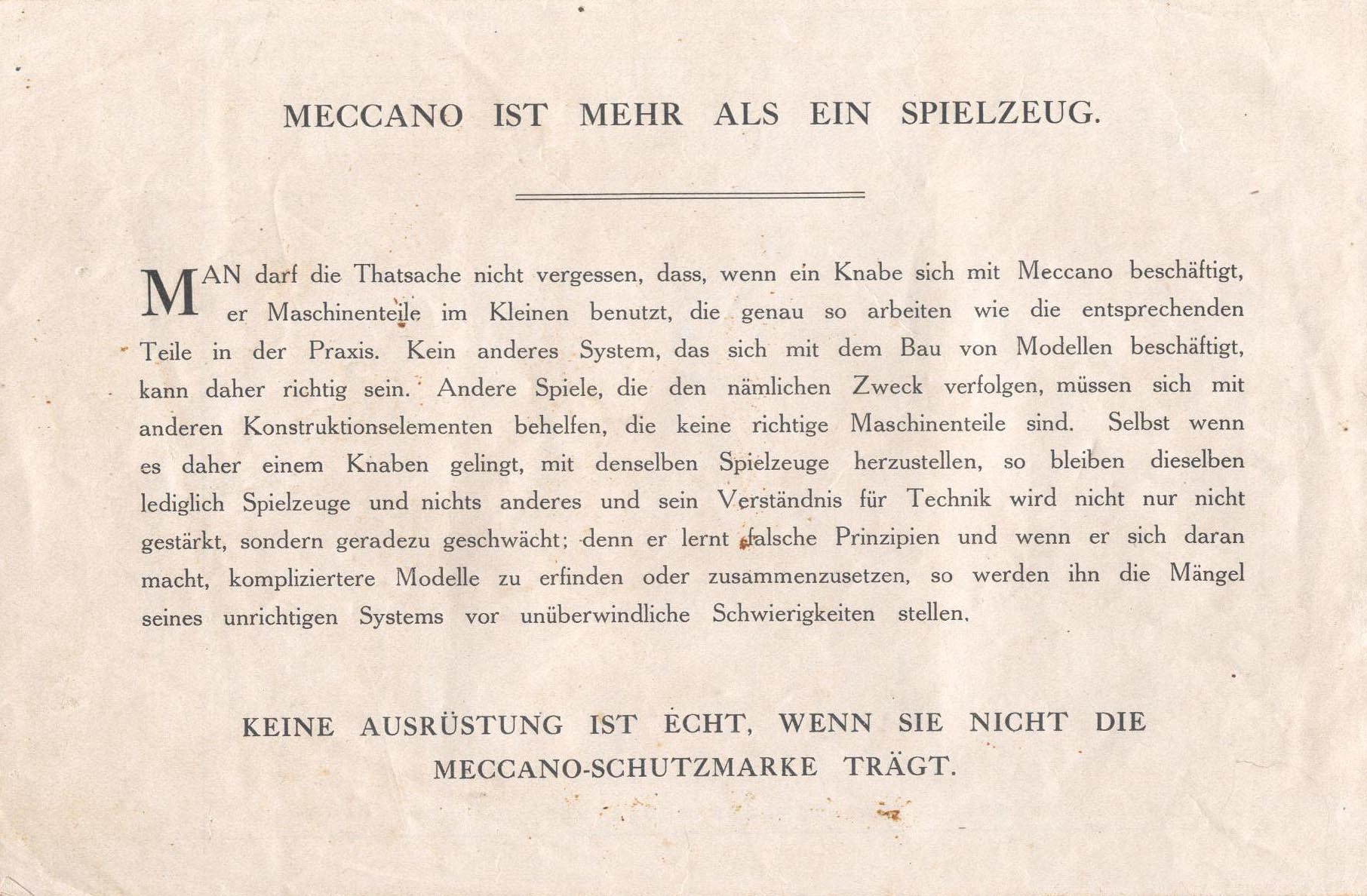 MECCANO IST MEHR ALS EIN SPIELZEUG.

MAN darf die Thatsache nicht vergessen, dass, wenn ein Knabe sich mit Meccano beschäftigt, er Maschinenteile im Kleinen benutzt, die genau so arbeiten wie die entsprechenden Teile in der Praxis. Kein anderes System, das sich mit dem Bau von Modellen beschäftigt, kann daher richtig sein. Andere Spiele, die den nämlichen Zweck verfolgen, müssen sich mit anderen Konstruktionselementen behelfen, die keine richtige Maschinenteile sind. Selbst wenn es daher einem Knaben gelingt, mit denselben Spielzeuge herzustellen, so bleiben dieselben lediglich Spielzeuge und nichts anderes und sein Verständnis für Technik wird nicht nur nicht gestärkt, sondern geradezu geschwächt; denn er lernt falsche Prinzipien und wenn er sich daran macht, kompliziertere Modelle zu erfinden oder zusammenzusetzen, so werden ihn die Mängel seines unrichtigen Systems vor unüberwindliche Schwierigkeiten stellen.

KEINE AUSRÜSTUNG IST ECHT, WENN SIE NICHT DIE MECCANO-SCHUTZMARKE TRÄGT.